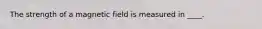 The strength of a magnetic field is measured in ____.